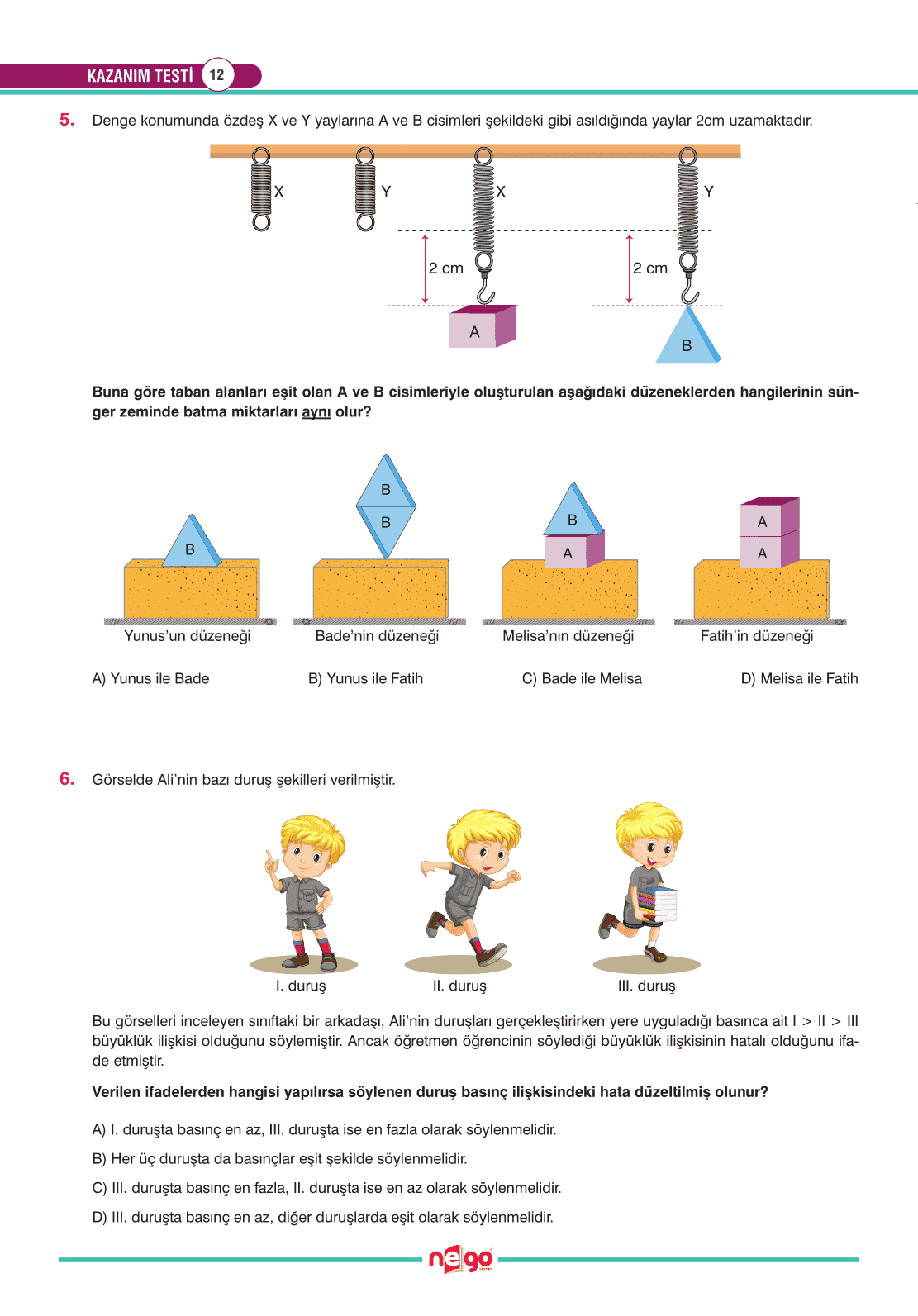 KAZANIM TESTİ 12

5. Denge konumunda özdeş X ve Y yaylarına A ve B cisimleri şekildeki gibi asıldığında yaylar 2cm uzamaktadır.

X Y X Y
2 cm 2 cm
A B

Buna göre taban alanları eşit olan A ve B cisimleriyle oluşturulan aşağıdaki düzeneklerden hangilerinin sünger zeminde batma miktarları aynı olur?

B
Yunus'un düzeneği

B
B
Bade'nin düzeneği

B
A
Melisa'nın düzeneği

A
A
Fatih'in düzeneği

A) Yunus ile Bade
B) Yunus ile Fatih
C) Bade ile Melisa
D) Melisa ile Fatih

6. Görselde Ali'nin bazı duruş şekilleri verilmiştir.

I. duruş II. duruş III. duruş

Bu görselleri inceleyen sınıftaki bir arkadaşı, Ali'nin duruşları gerçekleştirirken yere uyguladığı basınca ait I > II > III büyüklük ilişkisi olduğunu söylemiştir. Ancak öğretmen öğrencinin söylediği büyüklük ilişkisinin hatalı olduğunu ifade etmiştir.

Verilen ifadelerden hangisi yapılırsa söylenen duruş basınç ilişkisindeki hata düzeltilmiş olunur?

A) I. duruşta basınç en az, III. duruşta ise en fazla olarak söylenmelidir.
B) Her üç duruşta da basınçlar eşit şekilde söylenmelidir.
C) III. duruşta basınç en fazla, II. duruşta ise en az olarak söylenmelidir.
D) III. duruşta basınç en az, diğer duruşlarda eşit olarak söylenmelidir.

nego